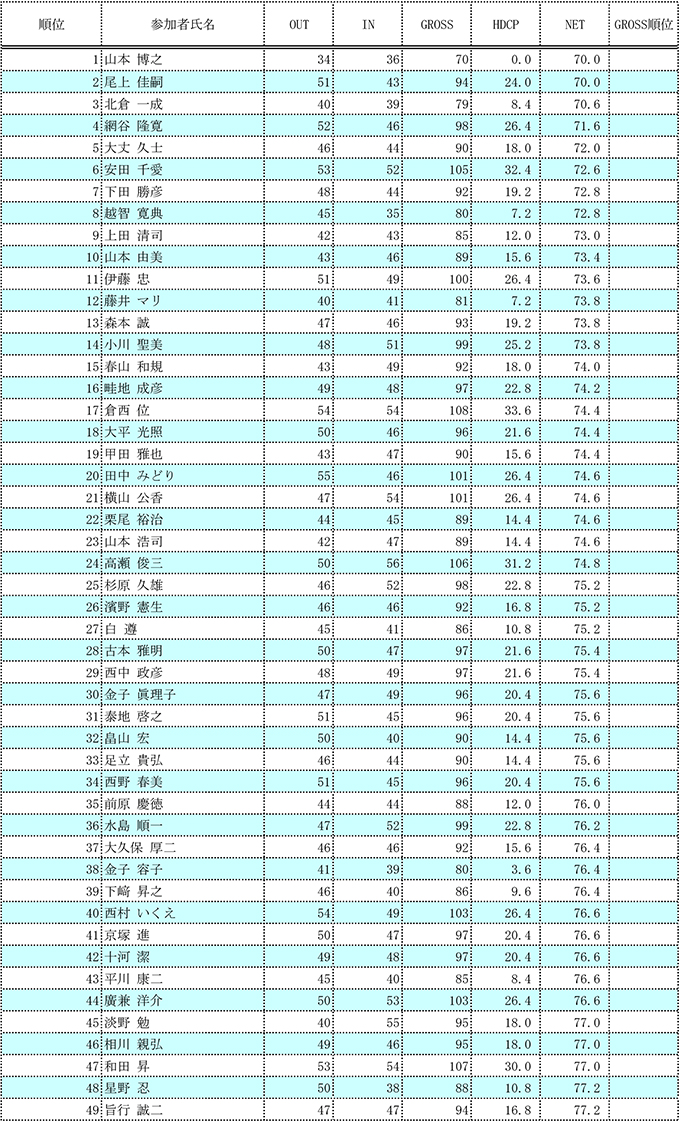 | 順位 | 参加者氏名 | OUT | IN | GROSS | HDCP | NET | GROSS順位 |
|---|---|---|---|---|---|---|---|
| 1 | 山本 博之 | 34 | 36 | 70 | 0.0 | 70.0 | |
| 2 | 尾上 佳嗣 | 51 | 43 | 94 | 24.0 | 70.0 | |
| 3 | 北倉 一成 | 40 | 39 | 79 | 8.4 | 70.6 | |
| 4 | 網谷 隆寛 | 52 | 46 | 98 | 26.4 | 71.6 | |
| 5 | 大丈 久士 | 46 | 44 | 90 | 18.0 | 72.0 | |
| 6 | 安田 千愛 | 53 | 52 | 105 | 32.4 | 72.6 | |
| 7 | 下田 勝彦 | 48 | 44 | 92 | 19.2 | 72.8 | |
| 8 | 越智 寛典 | 45 | 35 | 80 | 7.2 | 72.8 | |
| 9 | 上田 清司 | 42 | 43 | 85 | 12.0 | 73.0 | |
| 10 | 山本 由美 | 43 | 46 | 89 | 15.6 | 73.4 | |
| 11 | 伊藤 忠 | 51 | 49 | 100 | 26.4 | 73.6 | |
| 12 | 藤井 マリ | 40 | 41 | 81 | 7.2 | 73.8 | |
| 13 | 森本 誠 | 47 | 46 | 93 | 19.2 | 73.8 | |
| 14 | 小川 聖美 | 48 | 51 | 99 | 25.2 | 73.8 | |
| 15 | 春山 和規 | 43 | 49 | 92 | 18.0 | 74.0 | |
| 16 | 畦地 成彦 | 49 | 48 | 97 | 22.8 | 74.2 | |
| 17 | 倉西 位 | 54 | 54 | 108 | 33.6 | 74.4 | |
| 18 | 大平 光照 | 50 | 46 | 96 | 21.6 | 74.4 | |
| 19 | 甲田 雅也 | 43 | 47 | 90 | 15.6 | 74.4 | |
| 20 | 田中 みどり | 55 | 46 | 101 | 26.4 | 74.6 | |
| 21 | 横山 公香 | 47 | 54 | 101 | 26.4 | 74.6 | |
| 22 | 栗尾 裕治 | 44 | 45 | 89 | 14.4 | 74.6 | |
| 23 | 山本 浩司 | 42 | 47 | 89 | 14.4 | 74.6 | |
| 24 | 高瀬 俊三 | 50 | 56 | 106 | 31.2 | 74.8 | |
| 25 | 杉原 久雄 | 46 | 52 | 98 | 22.8 | 75.2 | |
| 26 | 濱野 憲生 | 46 | 46 | 92 | 16.8 | 75.2 | |
| 27 | 白 遵 | 45 | 41 | 86 | 10.8 | 75.2 | |
| 28 | 古本 雅明 | 50 | 47 | 97 | 21.6 | 75.4 | |
| 29 | 西中 政彦 | 48 | 49 | 97 | 21.6 | 75.4 | |
| 30 | 金子 眞理子 | 47 | 49 | 96 | 20.4 | 75.6 | |
| 31 | 泰地 啓之 | 51 | 45 | 96 | 20.4 | 75.6 | |
| 32 | 畠山 宏 | 50 | 40 | 90 | 14.4 | 75.6 | |
| 33 | 足立 貴弘 | 46 | 44 | 90 | 14.4 | 75.6 | |
| 34 | 西野 春美 | 51 | 45 | 96 | 20.4 | 75.6 | |
| 35 | 前原 慶徳 | 44 | 44 | 88 | 12.0 | 76.0 | |
| 36 | 水島 順一 | 47 | 52 | 99 | 22.8 | 76.2 | |
| 37 | 大久保 厚二 | 46 | 46 | 92 | 15.6 | 76.4 | |
| 38 | 金子 容子 | 41 | 39 | 80 | 3.6 | 76.4 | |
| 39 | 下﨑 昇之 | 46 | 40 | 86 | 9.6 | 76.4 | |
| 40 | 西村 いくえ | 54 | 49 | 103 | 26.4 | 76.6 | |
| 41 | 京塚 進 | 50 | 47 | 97 | 20.4 | 76.6 | |
| 42 | 十河 潔 | 49 | 48 | 97 | 20.4 | 76.6 | |
| 43 | 平川 康二 | 45 | 40 | 85 | 8.4 | 76.6 | |
| 44 | 廣兼 洋介 | 50 | 53 | 103 | 26.4 | 76.6 | |
| 45 | 淡野 勉 | 40 | 55 | 95 | 18.0 | 77.0 | |
| 46 | 相川 親弘 | 49 | 46 | 95 | 18.0 | 77.0 | |
| 47 | 和田 昇 | 53 | 54 | 107 | 30.0 | 77.0 | |
| 48 | 星野 忍 | 50 | 38 | 88 | 10.8 | 77.2 | |
| 49 | 旨行 誠二 | 47 | 47 | 94 | 16.8 | 77.2 | |